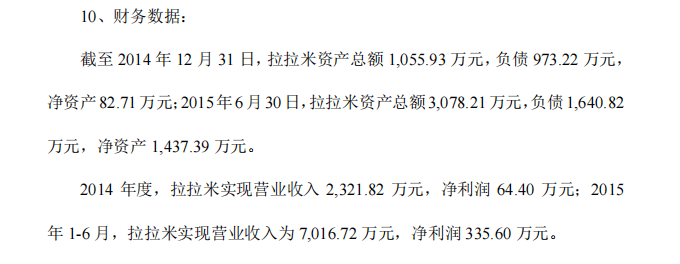 10、财务数据：

截至 2014 年 12 月 31 日，拉拉米资产总额 1,055.93 万元，负债 973.22 万元，净资产 82.71 万元；2015 年 6 月 30 日，拉拉米资产总额 3,078.21 万元，负债 1,640.82 万元，净资产 1,437.39 万元。

2014 年度，拉拉米实现营业收入 2,321.82 万元，净利润 64.40 万元；2015 年 1-6 月，拉拉米实现营业收入为 7,016.72 万元，净利润 335.60 万元。